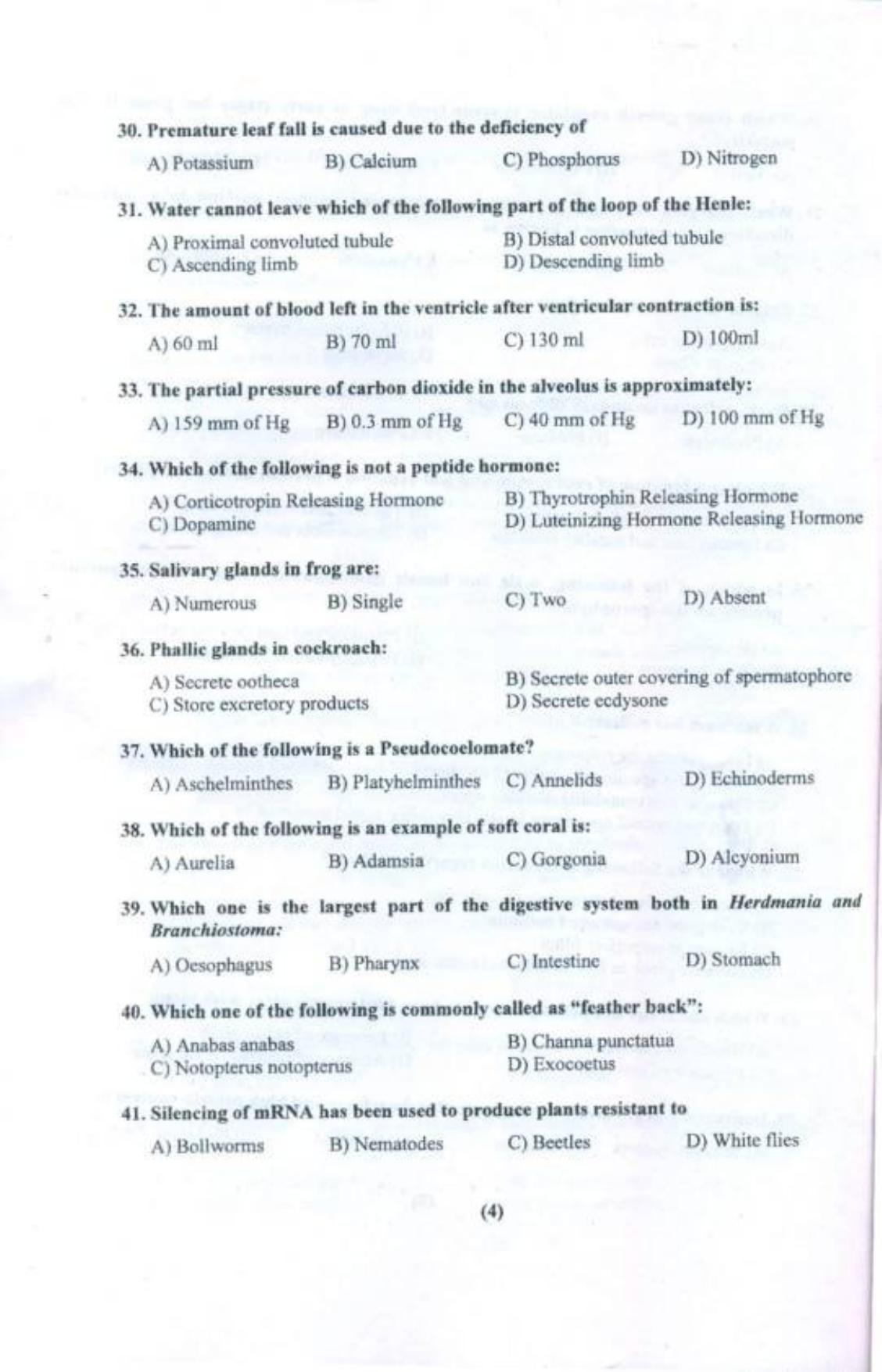 30. Premature leaf fall is caused due to the deficiency of

A) Potassium B) Calcium C) Phosphorus D) Nitrogen

31. Water cannot leave which of the following part of the loop of the Henle:

A) Proximal convoluted tubule
B) Distal convoluted tubule
C) Ascending limb
D) Descending limb

32. The amount of blood left in the ventricle after ventricular contraction is:

A) 60 ml B) 70 ml C) 130 ml D) 100ml

33. The partial pressure of carbon dioxide in the alveolus is approximately:

A) 159 mm of Hg B) 0.3 mm of Hg C) 40 mm of Hg D) 100 mm of Hg

34. Which of the following is not a peptide hormone:

A) Corticotropin Releasing Hormone
B) Thyrotrophin Releasing Hormone
C) Dopamine
D) Luteinizing Hormone Releasing Hormone

35. Salivary glands in frog are:

A) Numerous B) Single C) Two D) Absent

36. Phallic glands in cockroach:

A) Secrete ootheca
B) Secrete outer covering of spermatophore
C) Store excretory products
D) Secrete ecdysone

37. Which of the following is a Pseudocoelomate?

A) Aschelminthes B) Platyhelminthes C) Annelids D) Echinoderms

38. Which of the following is an example of soft coral is:

A) Aurelia B) Adamsia C) Gorgonia D) Alcyonium

39. Which one is the largest part of the digestive system both in Herdmania and Branchiostoma:

A) Oesophagus B) Pharynx C) Intestine D) Stomach

40. Which one of the following is commonly called as "feather back":

A) Anabas anabas
B) Channa punctatua
C) Notopterus notopterus
D) Exocoetus

41. Silencing of mRNA has been used to produce plants resistant to

A) Bollworms B) Nematodes C) Beetles D) White flies

(4)